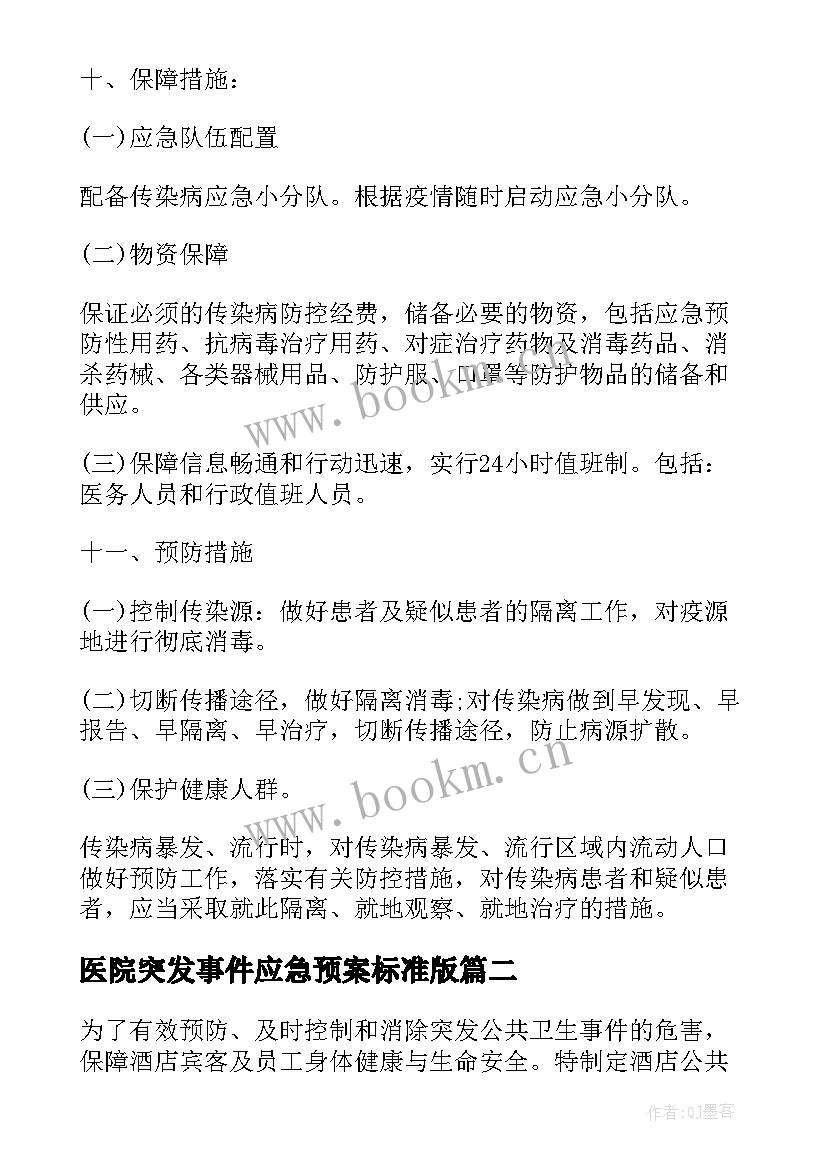 十、保障措施：

(一)应急队伍配置

配备传染病应急小分队。根据疫情随时启动应急小分队。

(二)物资保障

保证必须的传染病防控经费，储备必要的物资，包括应急预防性用药、抗病毒治疗用药、对症治疗药物及消毒药品、消杀药械、各类器械用品、防护服、口罩等防护物品的储备和供应。

(三)保障信息畅通和行动迅速，实行24小时值班制。包括：医务人员和行政值班人员。

十一、预防措施

(一)控制传染源：做好患者及疑似患者的隔离工作，对疫源地进行彻底消毒。

(二)切断传播途径，做好隔离消毒;对传染病做到早发现、早报告、早隔离、早治疗，切断传播途径，防止病源扩散。

(三)保护健康人群。

传染病暴发、流行时，对传染病暴发、流行区域内流动人口做好预防工作，落实有关防控措施，对传染病患者和疑似患者，应当采取就此隔离、就地观察、就地治疗的措施。

医院突发事件应急预案标准版篇二

为了有效预防、及时控制和消除突发公共卫生事件的危害，保障酒店宾客及员工身体健康与生命安全。特制定酒店公共

www.bookm.cn

www.bookm.cn

作者:QJ墨客